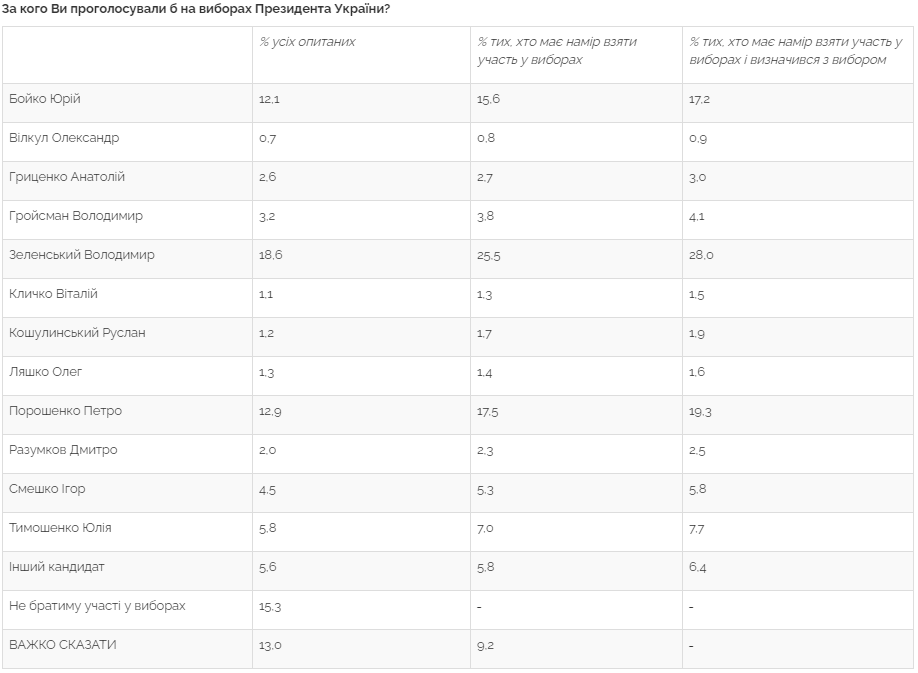 За кого Ви проголосували б на виборах Президента України?

| | % усіх опитаних | % тих, хто має намір взяти участь у виборах | % тих, хто має намір взяти участь у виборах і визначився з вибором |
|---|---|---|---|
| Бойко Юрій | 12,1 | 15,6 | 17,2 |
| Вілкул Олександр | 0,7 | 0,8 | 0,9 |
| Гриценко Анатолій | 2,6 | 2,7 | 3,0 |
| Гройсман Володимир | 3,2 | 3,8 | 4,1 |
| Зеленський Володимир | 18,6 | 25,5 | 28,0 |
| Кличко Віталій | 1,1 | 1,3 | 1,5 |
| Кошулинський Руслан | 1,2 | 1,7 | 1,9 |
| Ляшко Олег | 1,3 | 1,4 | 1,6 |
| Порошенко Петро | 12,9 | 17,5 | 19,3 |
| Разумков Дмитро | 2,0 | 2,3 | 2,5 |
| Смешко Ігор | 4,5 | 5,3 | 5,8 |
| Тимошенко Юлія | 5,8 | 7,0 | 7,7 |
| Інший кандидат | 5,6 | 5,8 | 6,4 |
| Не братиму участі у виборах | 15,3 | - | - |
| ВАЖКО СКАЗАТИ | 13,0 | 9,2 | - |